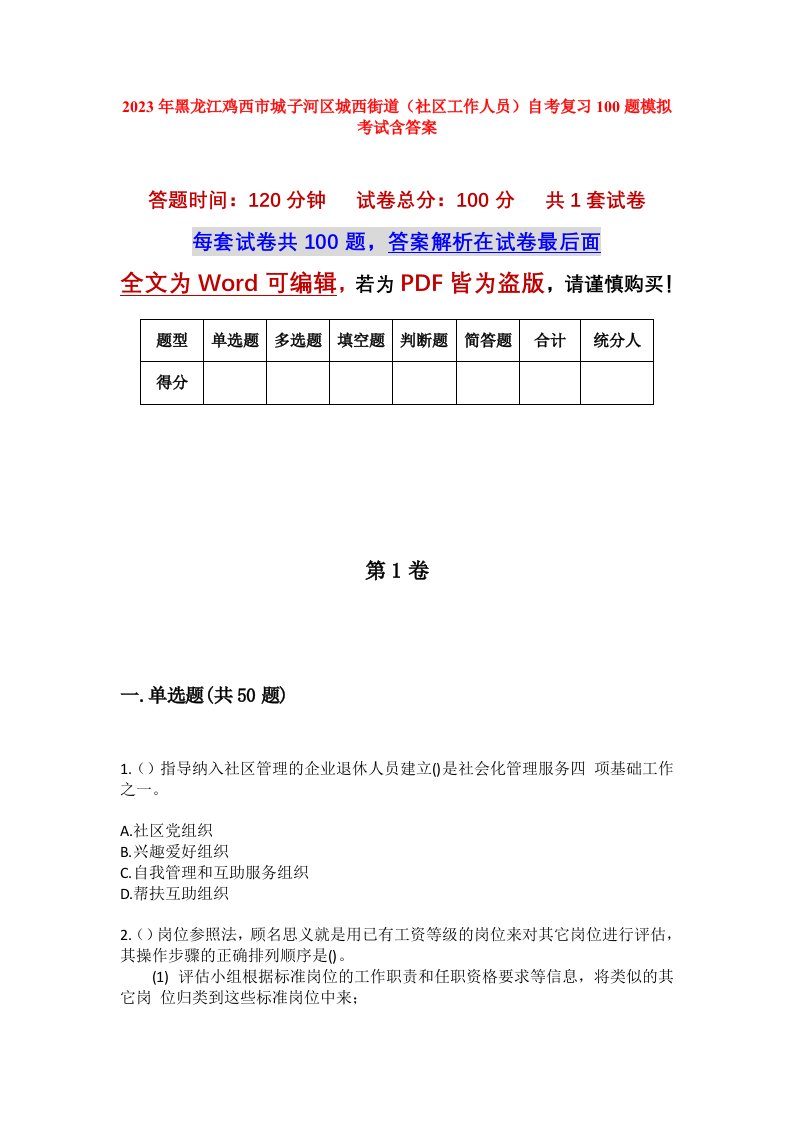 2023年黑龙江鸡西市城子河区城西街道（社区工作人员）自考复习100题模拟考试含答案

答题时间：120分钟　试卷总分：100分　共1套试卷

每套试卷共100题，答案解析在试卷最后面

全文为Word可编辑，若为PDF皆为盗版，请谨慎购买！

| 题型 | 单选题 | 多选题 | 填空题 | 判断题 | 简答题 | 合计 | 统分人 |
|---|---|---|---|---|---|---|---|
| 得分 | | | | | | | |

第1卷

一.单选题(共50题)

1.（）指导纳入社区管理的企业退休人员建立()是社会化管理服务四 项基础工作之一。

A.社区党组织
B.兴趣爱好组织
C.自我管理和互助服务组织
D.帮扶互助组织

2.（）岗位参照法，顾名思义就是用已有工资等级的岗位来对其它岗位进行评估，其操作步骤的正确排列顺序是()。

(1) 评估小组根据标准岗位的工作职责和任职资格要求等信息，将类似的其它岗 位归类到这些标准岗位中来；